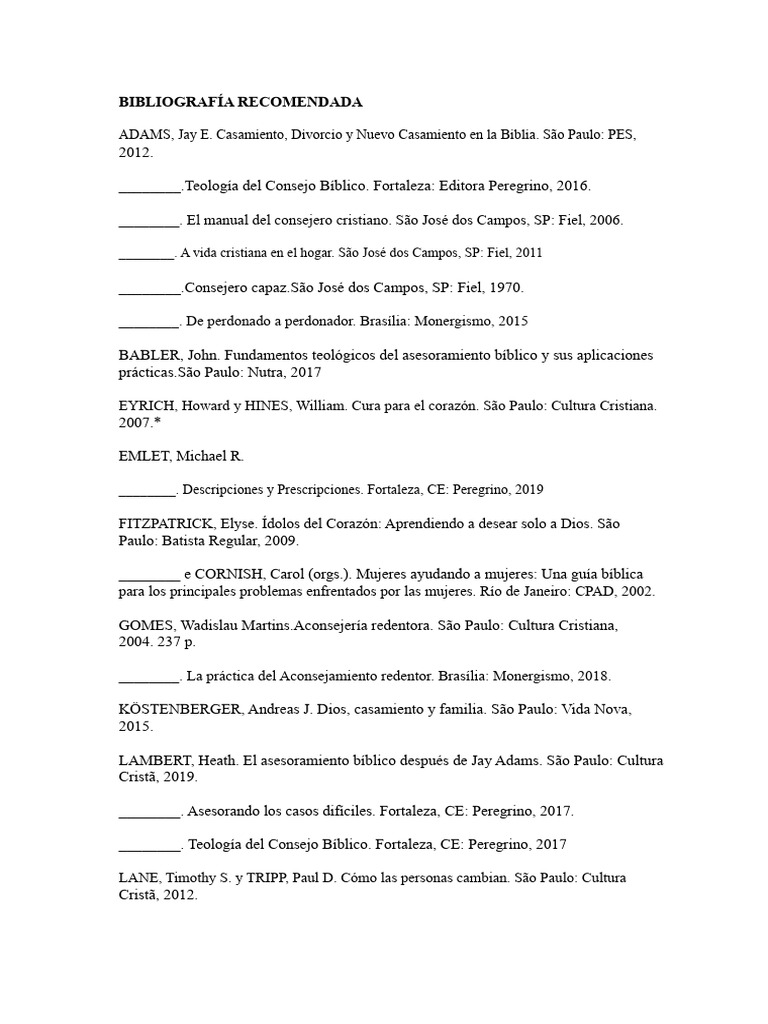 BIBLIOGRAFÍA RECOMENDADA

ADAMS, Jay E. Casamiento, Divorcio y Nuevo Casamiento en la Biblia. São Paulo: PES, 2012.

____.Teología del Consejo Bíblico. Fortaleza: Editora Peregrino, 2016.

____. El manual del consejero cristiano. São José dos Campos, SP: Fiel, 2006.

____. A vida cristiana en el hogar. São José dos Campos, SP: Fiel, 2011

____.Consejero capaz.São José dos Campos, SP: Fiel, 1970.

____. De perdonado a perdonador. Brasília: Monergismo, 2015

BABLER, John. Fundamentos teológicos del asesoramiento bíblico y sus aplicaciones prácticas.São Paulo: Nutra, 2017

EYRICH, Howard y HINES, William. Cura para el corazón. São Paulo: Cultura Cristiana. 2007.*

EMLET, Michael R.

____. Descripciones y Prescripciones. Fortaleza, CE: Peregrino, 2019

FITZPATRICK, Elyse. Ídolos del Corazón: Aprendiendo a desear solo a Dios. São Paulo: Batista Regular, 2009.

____ e CORNISH, Carol (orgs.). Mujeres ayudando a mujeres: Una guía bíblica para los principales problemas enfrentados por las mujeres. Río de Janeiro: CPAD, 2002.

GOMES, Wadislau Martins.Aconsejería redentora. São Paulo: Cultura Cristiana, 2004. 237 p.

____. La práctica del Aconsejamiento redentor. Brasília: Monergismo, 2018.

KÖSTENBERGER, Andreas J. Dios, casamiento y familia. São Paulo: Vida Nova, 2015.

LAMBERT, Heath. El asesoramiento bíblico después de Jay Adams. São Paulo: Cultura Cristã, 2019.

____. Asesorando los casos difíciles. Fortaleza, CE: Peregrino, 2017.

____. Teología del Consejo Bíblico. Fortaleza, CE: Peregrino, 2017

LANE, Timothy S. y TRIPP, Paul D. Cómo las personas cambian. São Paulo: Cultura Cristã, 2012.